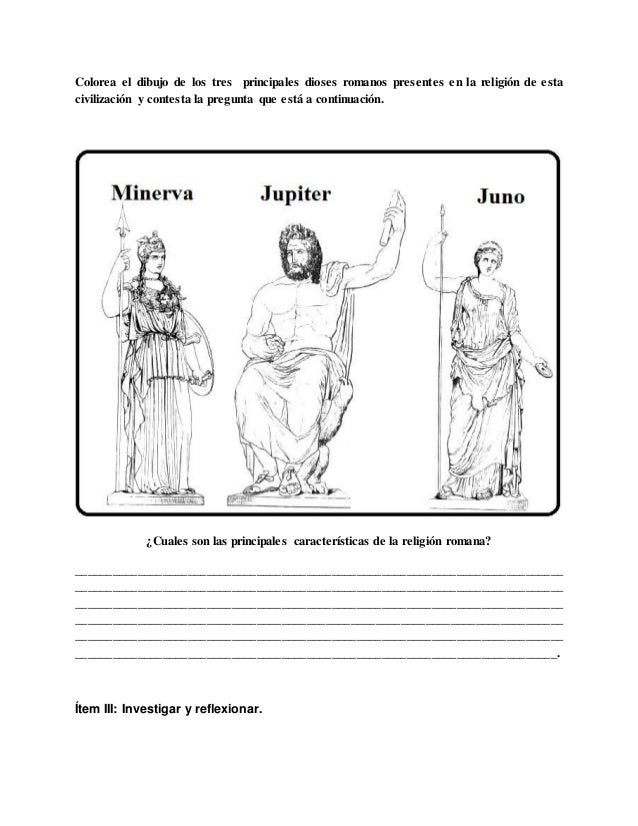 Colorea el dibujo de los tres principales dioses romanos presentes en la religión de esta civilización y contesta la pregunta que está a continuación.

Minerva

Jupiter

Juno

¿Cuales son las principales características de la religión romana?

______________________________________________________________________________
______________________________________________________________________________
______________________________________________________________________________
______________________________________________________________________________
______________________________________________________________________________
_____________________________________________________________________________.

Ítem III: Investigar y reflexionar.